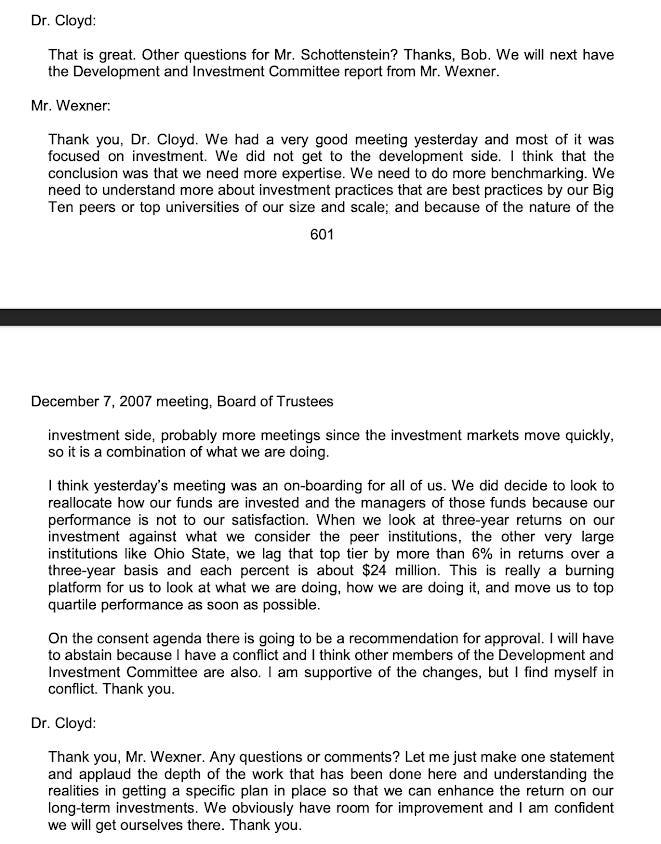 Dr. Cloyd:

That is great. Other questions for Mr. Schottenstein? Thanks, Bob. We will next have the Development and Investment Committee report from Mr. Wexner.

Mr. Wexner:

Thank you, Dr. Cloyd. We had a very good meeting yesterday and most of it was focused on investment. We did not get to the development side. I think that the conclusion was that we need more expertise. We need to do more benchmarking. We need to understand more about investment practices that are best practices by our Big Ten peers or top universities of our size and scale; and because of the nature of the

601

December 7, 2007 meeting, Board of Trustees

investment side, probably more meetings since the investment markets move quickly, so it is a combination of what we are doing.

I think yesterday's meeting was an on-boarding for all of us. We did decide to look to reallocate how our funds are invested and the managers of those funds because our performance is not to our satisfaction. When we look at three-year returns on our investment against what we consider the peer institutions, the other very large institutions like Ohio State, we lag that top tier by more than 6% in returns over a three-year basis and each percent is about $24 million. This is really a burning platform for us to look at what we are doing, how we are doing it, and move us to top quartile performance as soon as possible.

On the consent agenda there is going to be a recommendation for approval. I will have to abstain because I have a conflict and I think other members of the Development and Investment Committee are also. I am supportive of the changes, but I find myself in conflict. Thank you.

Dr. Cloyd:

Thank you, Mr. Wexner. Any questions or comments? Let me just make one statement and applaud the depth of the work that has been done here and understanding the realities in getting a specific plan in place so that we can enhance the return on our long-term investments. We obviously have room for improvement and I am confident we will get ourselves there. Thank you.